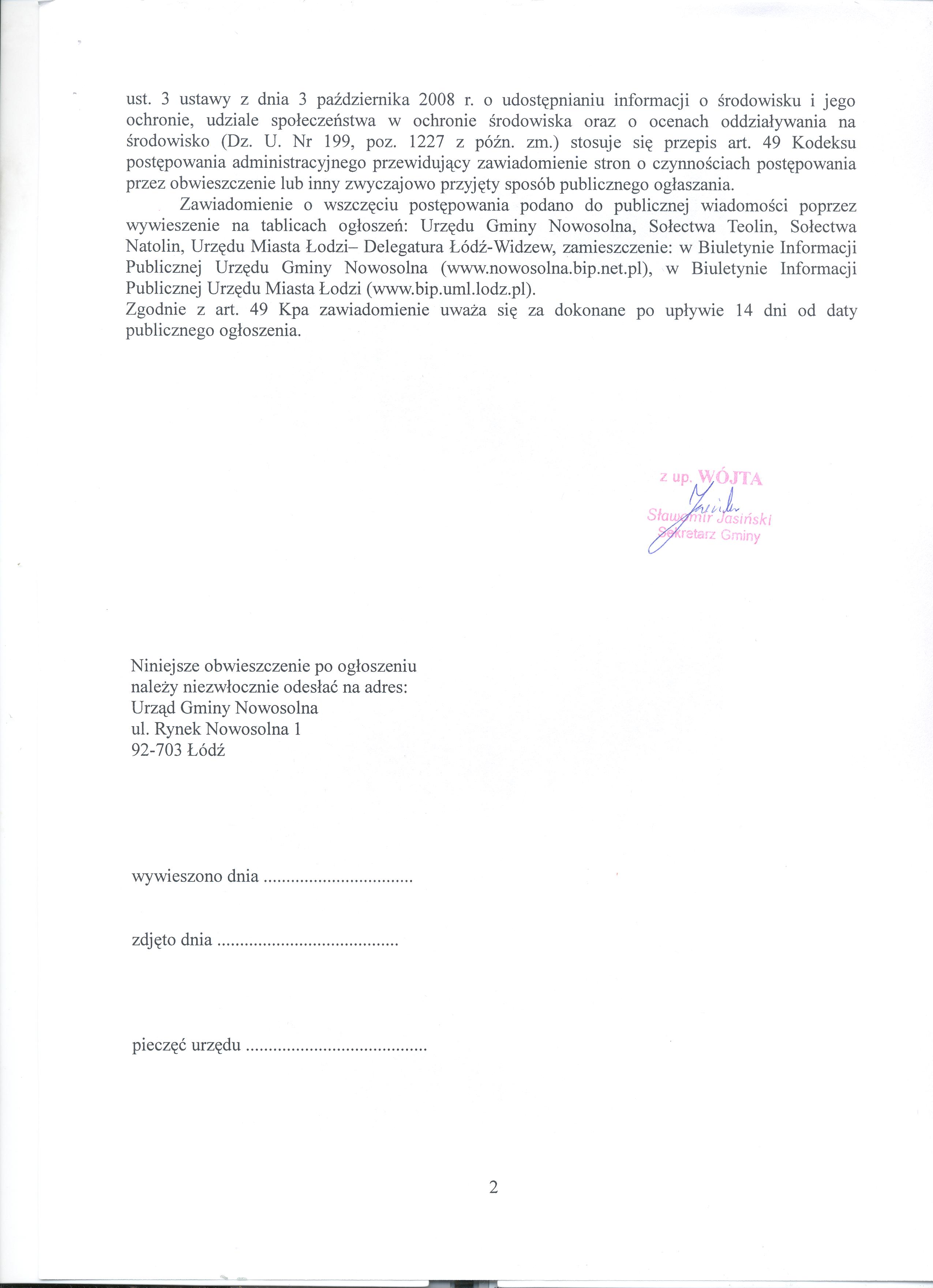 ust. 3 ustawy z dnia 3 października 2008 r. o udostępnianiu informacji o środowisku i jego ochronie, udziale społeczeństwa w ochronie środowiska oraz o ocenach oddziaływania na środowisko (Dz. U. Nr 199, poz. 1227 z późn. zm.) stosuje się przepis art. 49 Kodeksu postępowania administracyjnego przewidujący zawiadomienie stron o czynnościach postępowania przez obwieszczenie lub inny zwyczajowo przyjęty sposób publicznego ogłaszania.

Zawiadomienie o wszczęciu postępowania podano do publicznej wiadomości poprzez wywieszenie na tablicach ogłoszeń: Urzędu Gminy Nowosolna, Sołectwa Teolin, Sołectwa Natolin, Urzędu Miasta Łodzi– Delegatura Łódź-Widzew, zamieszczenie: w Biuletynie Informacji Publicznej Urzędu Gminy Nowosolna (www.nowosolna.bip.net.pl), w Biuletynie Informacji Publicznej Urzędu Miasta Łodzi (www.bip.uml.lodz.pl).
Zgodnie z art. 49 Kpa zawiadomienie uważa się za dokonane po upływie 14 dni od daty publicznego ogłoszenia.

z up. WÓJTA
Sławomir Jasiński
Sekretarz Gminy

Niniejsze obwieszczenie po ogłoszeniu należy niezwłocznie odesłać na adres:
Urząd Gminy Nowosolna
ul. Rynek Nowosolna 1
92-703 Łódź

wywieszono dnia ................................

zdjęto dnia .......................................

pieczęć urzędu .......................................

2